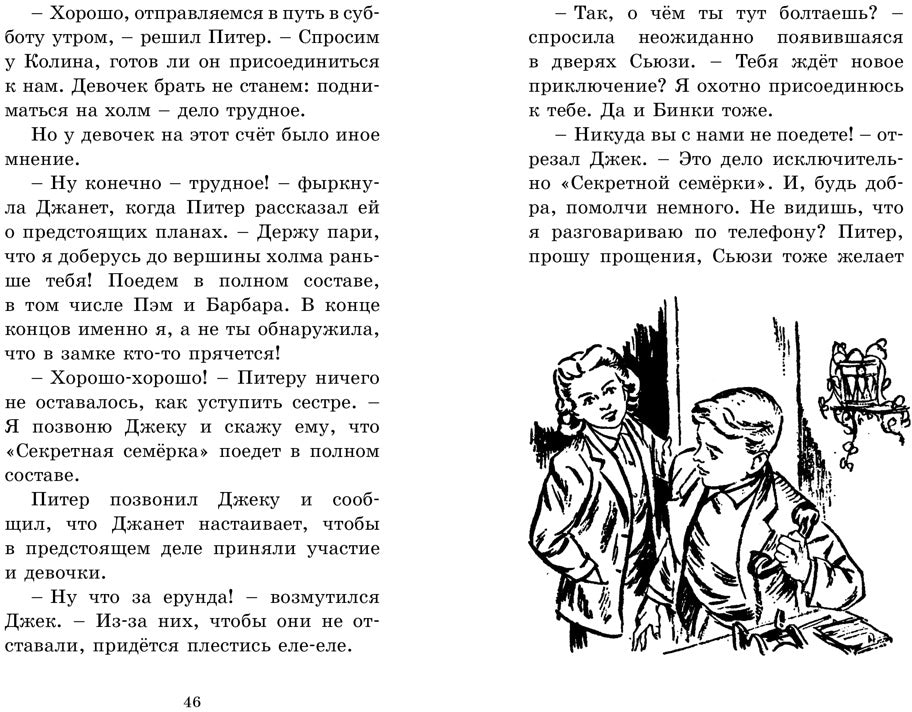 – Хорошо, отправляемся в путь в субботу утром, – решил Питер. – Спросим у Колина, готов ли он присоединиться к нам. Девочек брать не станем: подниматься на холм – дело трудное.

Но у девочек на этот счёт было иное мнение.

– Ну конечно – трудное! – фыркнула Джанет, когда Питер рассказал ей о предстоящих планах. – Держу пари, что я доберусь до вершины холма раньше тебя! Поедем в полном составе, в том числе Пэм и Барбара. В конце концов именно я, а не ты обнаружила, что в замке кто-то прячется!

– Хорошо-хорошо! – Питеру ничего не оставалось, как уступить сестре. – Я позвоню Джеку и скажу ему, что «Секретная семёрка» поедет в полном составе.

Питер позвонил Джеку и сообщил, что Джанет настаивает, чтобы в предстоящем деле приняли участие и девочки.

– Ну что за ерунда! – возмутился Джек. – Из-за них, чтобы они не отставали, придётся плестись еле-еле.

46

– Так, о чём ты тут болтаешь? – спросила неожиданно появившаяся в дверях Сьюзи. – Тебя ждёт новое приключение? Я охотно присоединюсь к тебе. Да и Бинки тоже.

– Никуда вы с нами не поедете! – отрезал Джек. – Это дело исключительно «Секретной семёрки». И, будь добра, помолчи немного. Не видишь, что я разговариваю по телефону? Питер, прошу прощения, Сьюзи тоже желает